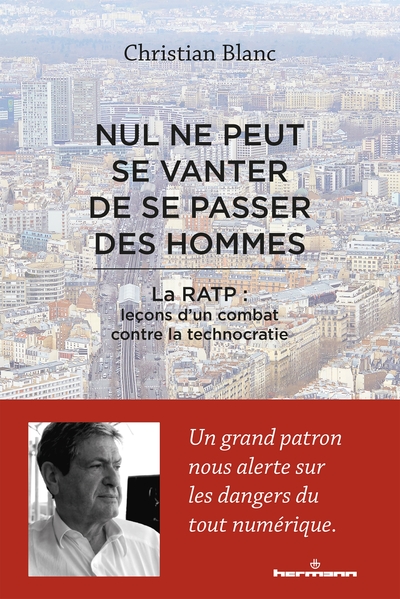 Christian Blanc

NUL NE PEUT SE VANTER DE SE PASSER DES HOMMES

La RATP : leçons d'un combat contre la technocratie

Un grand patron nous alerte sur les dangers du tout numérique.

hermann